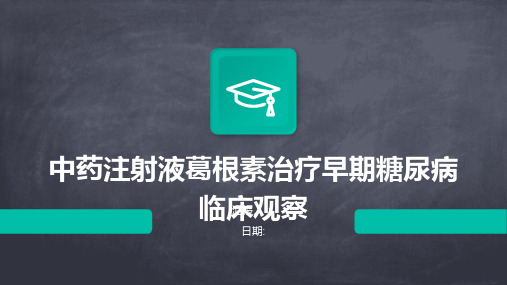 中药注射液葛根素治疗早期糖尿病临床观察

日期: